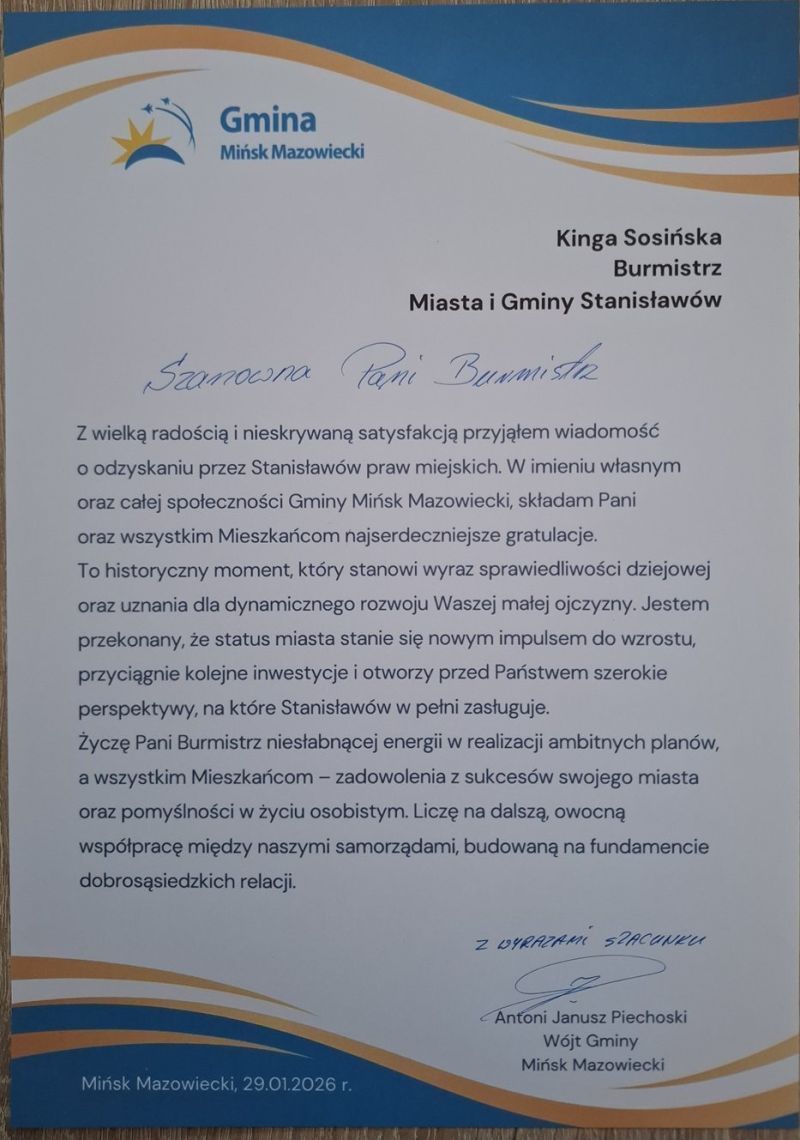 Gmina
Mińsk Mazowiecki

Kinga Sosińska
Burmistrz
Miasta i Gminy Stanisławów

Szanowna Pani Burmistrz

Z wielką radością i nieskrywaną satysfakcją przyjąłem wiadomość o odzyskaniu przez Stanisławów praw miejskich. W imieniu własnym oraz całej społeczności Gminy Mińsk Mazowiecki, składam Pani oraz wszystkim Mieszkańcom najserdeczniejsze gratulacje.
To historyczny moment, który stanowi wyraz sprawiedliwości dziejowej oraz uznania dla dynamicznego rozwoju Waszej małej ojczyzny. Jestem przekonany, że status miasta stanie się nowym impulsem do wzrostu, przyciągnie kolejne inwestycje i otworzy przed Państwem szerokie perspektywy, na które Stanisławów w pełni zasługuje.
Życzę Pani Burmistrz niesłabnącej energii w realizacji ambitnych planów, a wszystkim Mieszkańcom – zadowolenia z sukcesów swojego miasta oraz pomyślności w życiu osobistym. Liczę na dalszą, owocną współpracę między naszymi samorządami, budowaną na fundamencie dobrosąsiedzkich relacji.

Z WYRAZAMI SZACUNKU

Antoni Janusz Piechoski
Wójt Gminy
Mińsk Mazowiecki

Mińsk Mazowiecki, 29.01.2026 r.